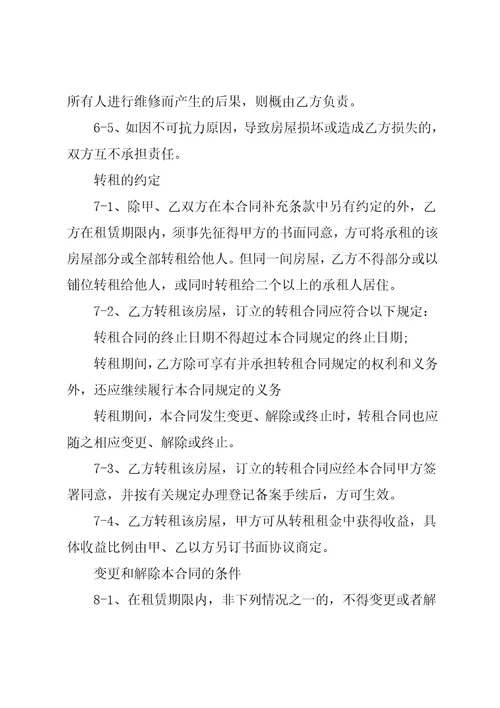 所有人进行维修而产生的后果，则概由乙方负责。

6-5、如因不可抗力原因，导致房屋损坏或造成乙方损失的，双方互不承担责任。

转租的约定

7-1、除甲、乙双方在本合同补充条款中另有约定的外，乙方在租赁期限内，须事先征得甲方的书面同意，方可将承租的该房屋部分或全部转租给他人。但同一间房屋，乙方不得部分或以铺位转租给他人，或同时转租给二个以上的承租人居住。

7-2、乙方转租该房屋，订立的转租合同应符合以下规定：

转租合同的终止日期不得超过本合同规定的终止日期;

转租期间，乙方除可享有并承担转租合同规定的权利和义务外，还应继续履行本合同规定的义务

转租期间，本合同发生变更、解除或终止时，转租合同也应随之相应变更、解除或终止。

7-3、乙方转租该房屋，订立的转租合同应经本合同甲方签署同意，并按有关规定办理登记备案手续后，方可生效。

7-4、乙方转租该房屋，甲方可从转租租金中获得收益，具体收益比例由甲、乙以方另订书面协议商定。

变更和解除本合同的条件

8-1、在租赁期限内，非下列情况之一的，不得变更或者解